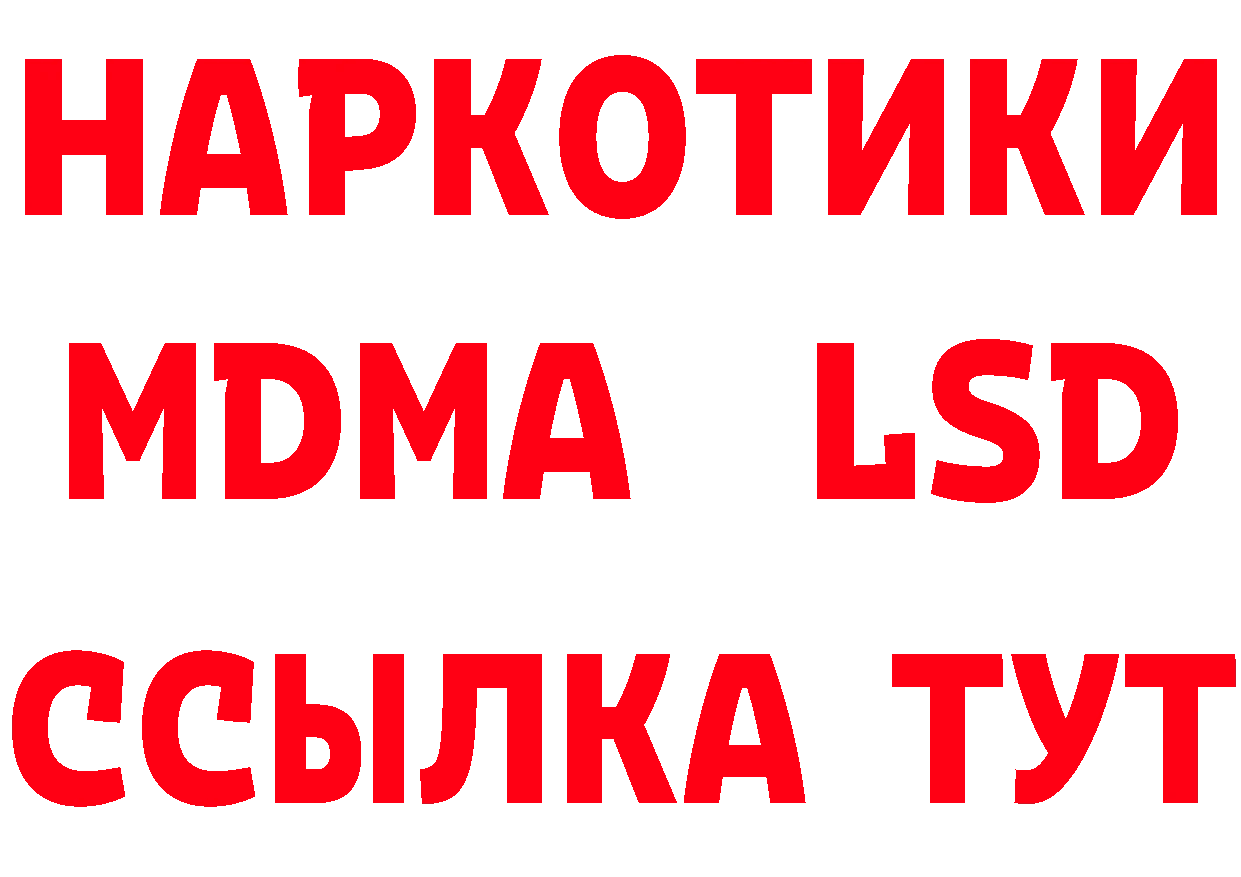 НАРКОТИКИ
MDMA LSD
ССЫЛКА ТУТ